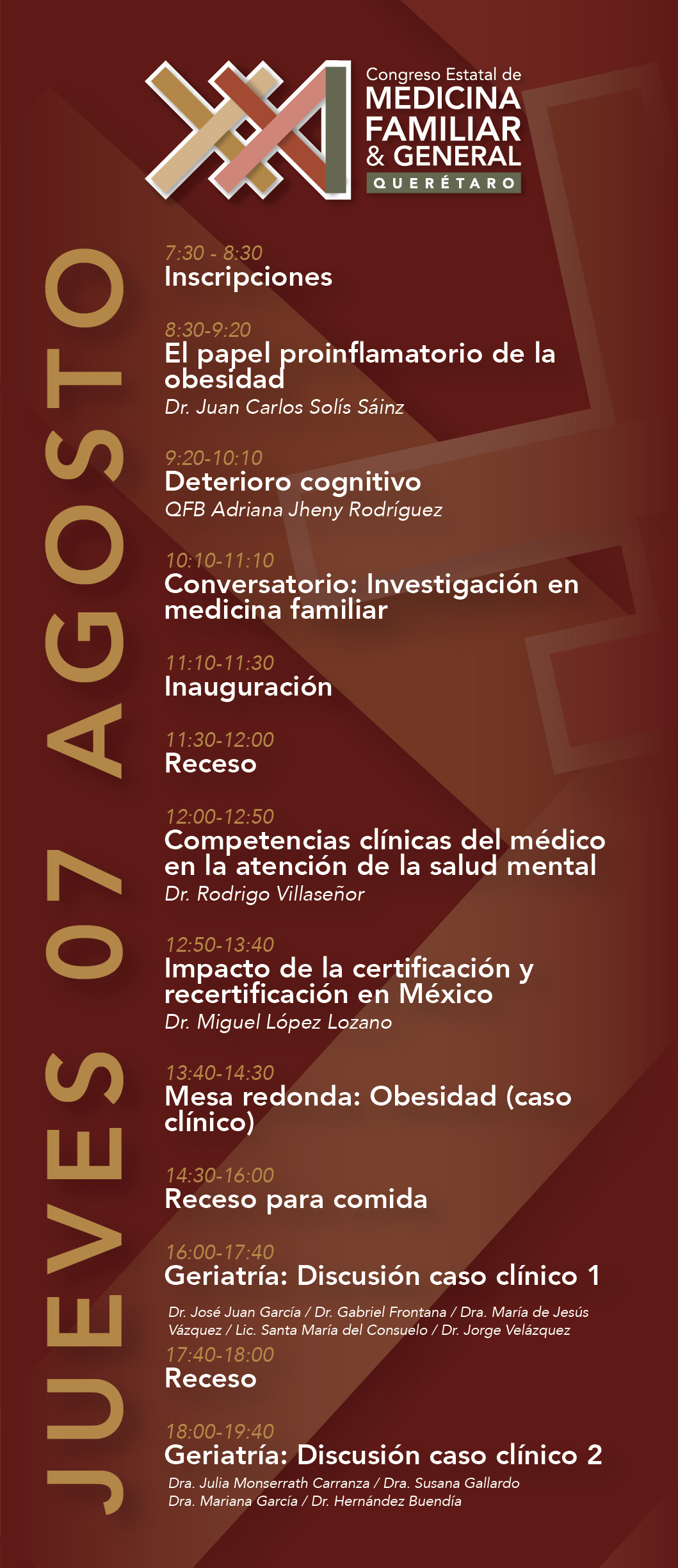 XXI

Congreso Estatal de
MEDICINA
FAMILIAR
& GENERAL
QUERÉTARO

JUEVES 07 AGOSTO

7:30 - 8:30
Inscripciones

8:30-9:20
El papel proinflamatorio de la obesidad
Dr. Juan Carlos Solís Sáinz

9:20-10:10
Deterioro cognitivo
QFB Adriana Jheny Rodríguez

10:10-11:10
Conversatorio: Investigación en medicina familiar

11:10-11:30
Inauguración

11:30-12:00
Receso

12:00-12:50
Competencias clínicas del médico en la atención de la salud mental
Dr. Rodrigo Villaseñor

12:50-13:40
Impacto de la certificación y recertificación en México
Dr. Miguel López Lozano

13:40-14:30
Mesa redonda: Obesidad (caso clínico)

14:30-16:00
Receso para comida

16:00-17:40
Geriatría: Discusión caso clínico 1
Dr. José Juan García / Dr. Gabriel Frontana / Dra. María de Jesús Vázquez / Lic. Santa María del Consuelo / Dr. Jorge Velázquez

17:40-18:00
Receso

18:00-19:40
Geriatría: Discusión caso clínico 2
Dra. Julia Monserrath Carranza / Dra. Susana Gallardo
Dra. Mariana García / Dr. Hernández Buendía